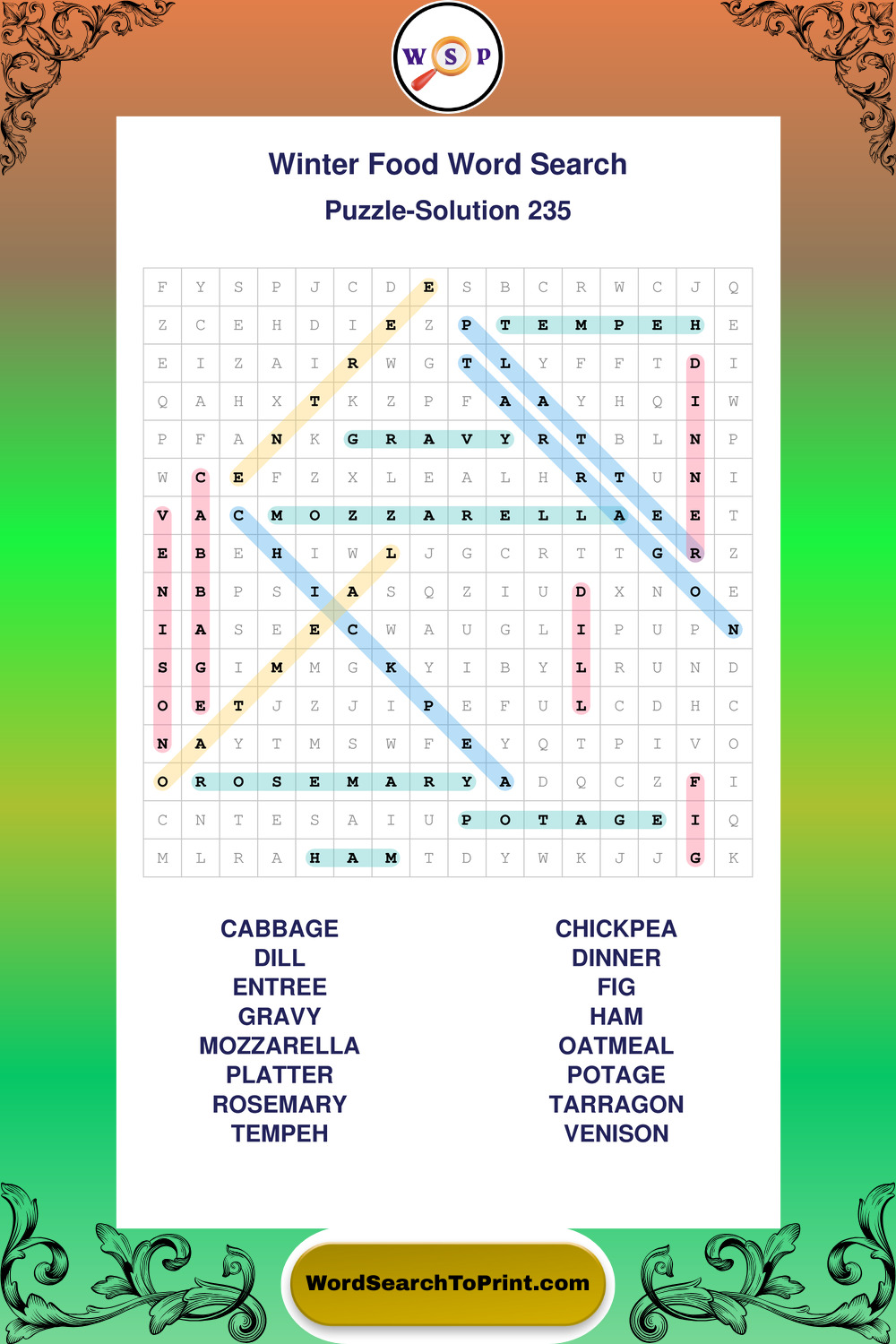 W S P

Winter Food Word Search

Puzzle-Solution 235

| F | Y | S | P | J | C | D | E | S | B | C | R | W | C | J | Q |
|---|---|---|---|---|---|---|---|---|---|---|---|---|---|---|---|
| Z | C | E | H | D | I | E | Z | P | T | E | M | P | E | H | E |
| E | I | Z | A | I | R | W | G | T | L | Y | F | F | T | D | I |
| Q | A | H | X | T | K | Z | P | F | A | A | Y | H | Q | I | W |
| P | F | A | N | K | G | R | A | V | Y | R | T | B | L | N | P |
| W | C | E | F | Z | X | L | E | A | L | H | R | T | U | N | I |
| V | A | C | M | O | Z | Z | A | R | E | L | L | A | E | E | T |
| E | B | E | H | I | W | L | J | G | C | R | T | T | G | R | Z |
| N | B | P | S | I | A | S | Q | Z | I | U | D | X | N | O | E |
| I | A | S | E | E | C | W | A | U | G | L | I | P | U | P | N |
| S | G | I | M | M | G | K | Y | I | B | Y | L | R | U | N | D |
| O | E | T | J | Z | J | I | P | E | F | U | L | C | D | H | C |
| N | A | Y | T | M | S | W | F | E | Y | Q | T | P | I | V | O |
| O | R | O | S | E | M | A | R | Y | A | D | Q | C | Z | F | I |
| C | N | T | E | S | A | I | U | P | O | T | A | G | E | I | Q |
| M | L | R | A | H | A | M | T | D | Y | W | K | J | J | G | K |

CABBAGE
DILL
ENTREE
GRAVY
MOZZARELLA
PLATTER
ROSEMARY
TEMPEH

CHICKPEA
DINNER
FIG
HAM
OATMEAL
POTAGE
TARRAGON
VENISON

WordSearchToPrint.com